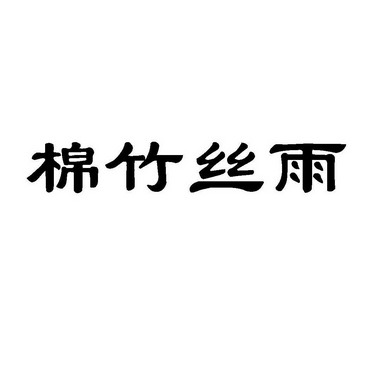 棉竹丝雨